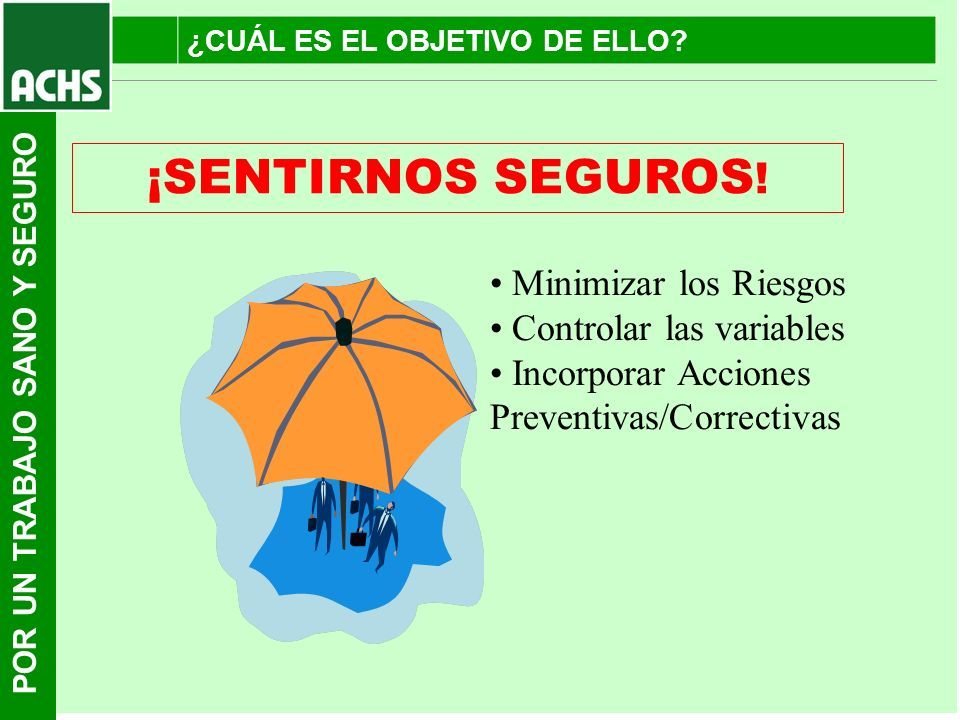 ACHS

¿CUÁL ES EL OBJETIVO DE ELLO?

POR UN TRABAJO SANO Y SEGURO

¡SENTIRNOS SEGUROS!

• Minimizar los Riesgos
• Controlar las variables
• Incorporar Acciones Preventivas/Correctivas